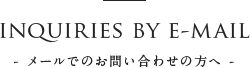 INQUIRIES BY E-MAIL

- メールでのお問い合わせの方へ -